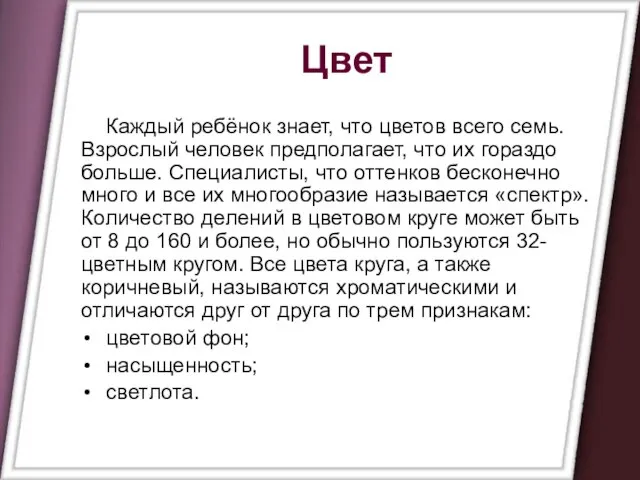 Цвет

Каждый ребёнок знает, что цветов всего семь. Взрослый человек предполагает, что их гораздо больше. Специалисты, что оттенков бесконечно много и все их многообразие называется «спектр». Количество делений в цветовом круге может быть от 8 до 160 и более, но обычно пользуются 32-цветным кругом. Все цвета круга, а также коричневый, называются хроматическими и отличаются друг от друга по трем признакам:

• цветовой фон;
• насыщенность;
• светлота.